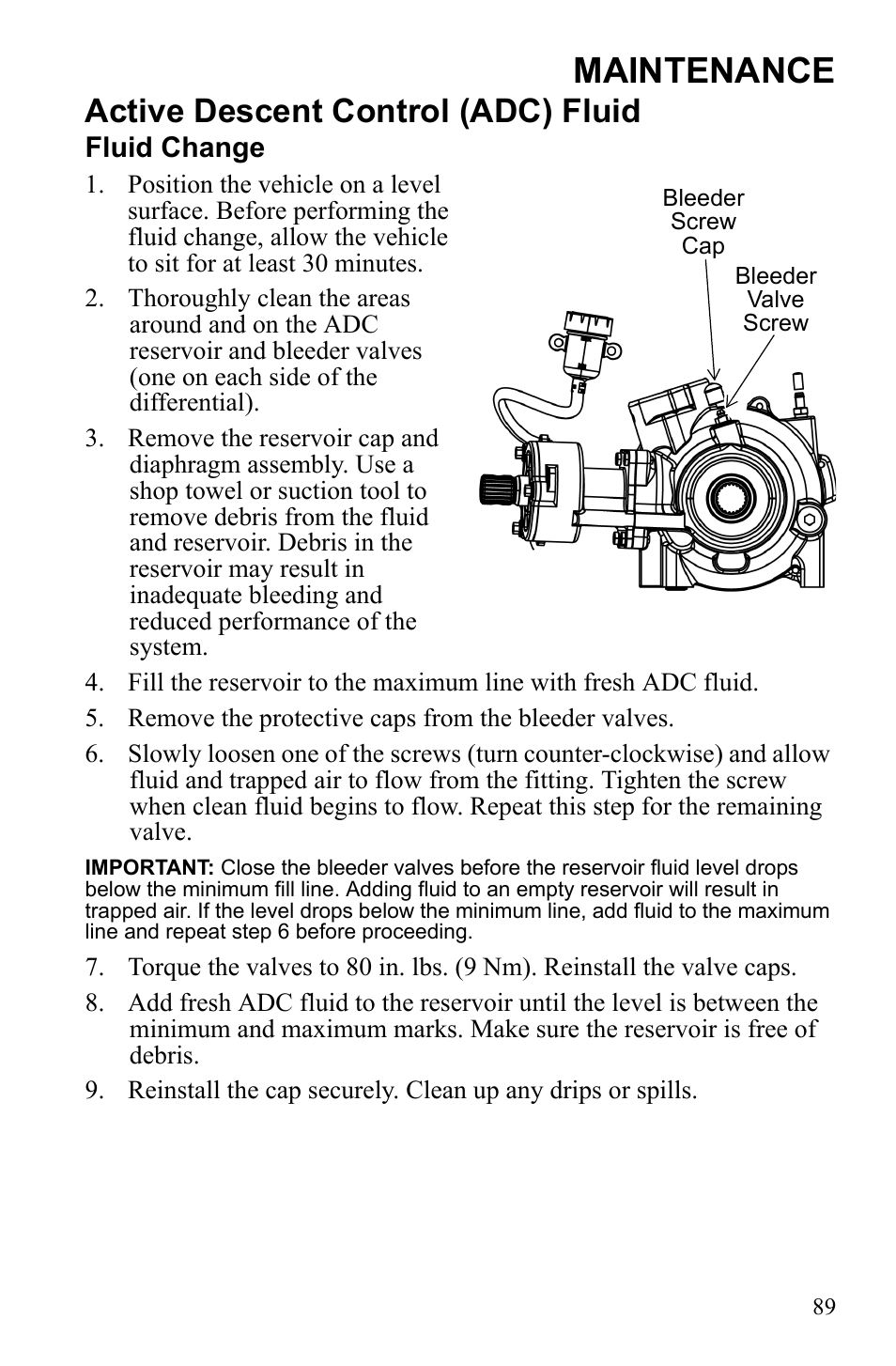 MAINTENANCE

Active Descent Control (ADC) Fluid

Fluid Change

1. Position the vehicle on a level surface. Before performing the fluid change, allow the vehicle to sit for at least 30 minutes.

2. Thoroughly clean the areas around and on the ADC reservoir and bleeder valves (one on each side of the differential).

3. Remove the reservoir cap and diaphragm assembly. Use a shop towel or suction tool to remove debris from the fluid and reservoir. Debris in the reservoir may result in inadequate bleeding and reduced performance of the system.

Bleeder Screw Cap

Bleeder Valve Screw

4. Fill the reservoir to the maximum line with fresh ADC fluid.

5. Remove the protective caps from the bleeder valves.

6. Slowly loosen one of the screws (turn counter-clockwise) and allow fluid and trapped air to flow from the fitting. Tighten the screw when clean fluid begins to flow. Repeat this step for the remaining valve.

IMPORTANT: Close the bleeder valves before the reservoir fluid level drops below the minimum fill line. Adding fluid to an empty reservoir will result in trapped air. If the level drops below the minimum line, add fluid to the maximum line and repeat step 6 before proceeding.

7. Torque the valves to 80 in. lbs. (9 Nm). Reinstall the valve caps.

8. Add fresh ADC fluid to the reservoir until the level is between the minimum and maximum marks. Make sure the reservoir is free of debris.

9. Reinstall the cap securely. Clean up any drips or spills.

89